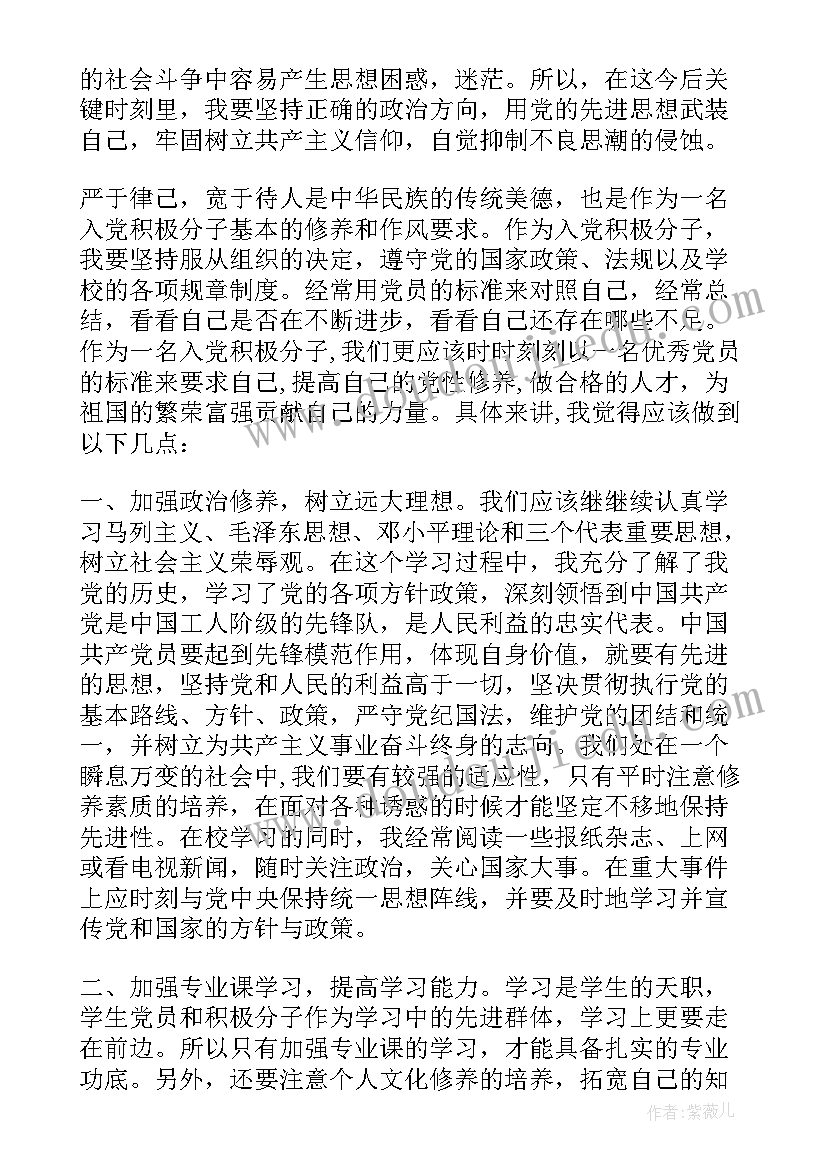 的社会斗争中容易产生思想困惑，迷茫。所以，在这今后关键时刻里，我要坚持正确的政治方向，用党的先进思想武装自己，牢固树立共产主义信仰，自觉抑制不良思潮的侵蚀。

严于律己，宽于待人是中华民族的传统美德，也是作为一名入党积极分子基本的修养和作风要求。作为入党积极分子，我要坚持服从组织的决定，遵守党的国家政策、法规以及学校的各项规章制度。经常用党员的标准来对照自己，经常总结，看看自己是否在不断进步，看看自己还存在哪些不足。作为一名入党积极分子，我们更应该时时刻刻以一名优秀党员的标准来要求自己，提高自己的党性修养，做合格的人才，为祖国的繁荣富强贡献自己的力量。具体来讲，我觉得应该做到以下几点：

一、加强政治修养，树立远大理想。我们应该继继续认真学习马列主义、毛泽东思想、邓小平理论和三个代表重要思想，树立社会主义荣辱观。在这个学习过程中，我充分了解了我党的历史，学习了党的各项方针政策，深刻领悟到中国共产党是中国工人阶级的先锋队，是人民利益的忠实代表。中国共产党员要起到先锋模范作用，体现自身价值，就要有先进的思想，坚持党和人民的利益高于一切，坚决贯彻执行党的基本路线、方针、政策，严守党纪国法，维护党的团结和统一，并树立为共产主义事业奋斗终身的志向。我们处在一个瞬息万变的社会中，我们要有较强的适应性，只有平时注意修养素质的培养，在面对各种诱惑的时候才能坚定不移地保持先进性。在校学习的同时，我经常阅读一些报纸杂志、上网或看电视新闻，随时关注政治，关心国家大事。在重大事件上应时刻与党中央保持统一思想阵线，并要及时地学习并宣传党和国家的方针与政策。

二、加强专业课学习，提高学习能力。学习是学生的天职，学生党员和积极分子作为学习中的先进群体，学习上更要走在前边。所以只有加强专业课的学习，才能具备扎实的专业功底。另外，还要注意个人文化修养的培养，拓宽自己的知

作者：紫薇儿